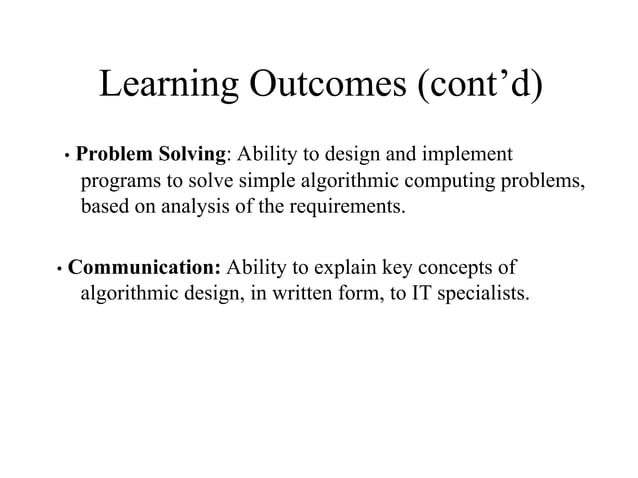 Learning Outcomes (cont’d)

• Problem Solving: Ability to design and implement programs to solve simple algorithmic computing problems, based on analysis of the requirements.

• Communication: Ability to explain key concepts of algorithmic design, in written form, to IT specialists.